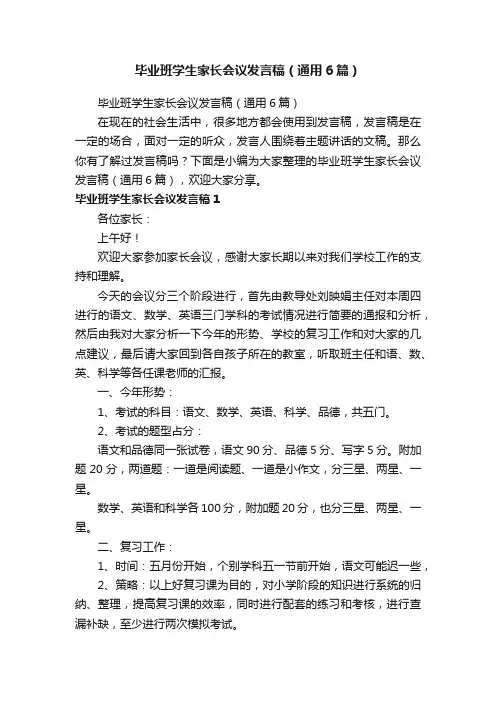 毕业班学生家长会议发言稿（通用6篇）

毕业班学生家长会议发言稿（通用6篇）

在现在的社会生活中，很多地方都会使用到发言稿，发言稿是在一定的场合，面对一定的听众，发言人围绕着主题讲话的文稿。那么你有了解过发言稿吗？下面是小编为大家整理的毕业班学生家长会议发言稿（通用6篇），欢迎大家分享。

毕业班学生家长会议发言稿1

各位家长：

上午好！

欢迎大家参加家长会议，感谢大家长期以来对我们学校工作的支持和理解。

今天的会议分三个阶段进行，首先由教导处刘映娟主任对本周四进行的语文、数学、英语三门学科的考试情况进行简要的通报和分析，然后由我对大家分析一下今年的形势、学校的复习工作和对大家的几点建议，最后请大家回到各自孩子所在的教室，听取班主任和语、数、英、科学等各任课老师的汇报。

一、今年形势：

1、考试的科目：语文、数学、英语、科学、品德，共五门。

2、考试的题型占分：

语文和品德同一张试卷，语文90分、品德5分、写字5分。附加题20分，两道题：一道是阅读题、一道是小作文，分三星、两星、一星。

数学、英语和科学各100分，附加题20分，也分三星、两星、一星。

二、复习工作：

1、时间：五月份开始，个别学科五一节前开始，语文可能迟一些，

2、策略：以上好复习课为目的，对小学阶段的知识进行系统的归纳、整理，提高复习课的效率，同时进行配套的练习和考核，进行查漏补缺，至少进行两次模拟考试。